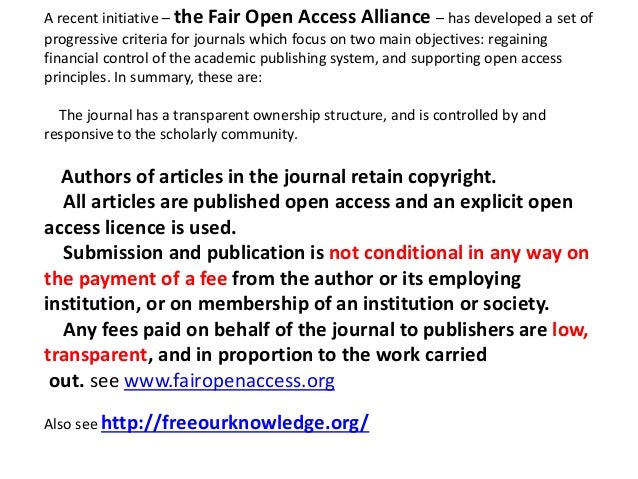 A recent initiative – the Fair Open Access Alliance – has developed a set of progressive criteria for journals which focus on two main objectives: regaining financial control of the academic publishing system, and supporting open access principles. In summary, these are:

The journal has a transparent ownership structure, and is controlled by and responsive to the scholarly community.

Authors of articles in the journal retain copyright.

All articles are published open access and an explicit open access licence is used.

Submission and publication is not conditional in any way on the payment of a fee from the author or its employing institution, or on membership of an institution or society.

Any fees paid on behalf of the journal to publishers are low, transparent, and in proportion to the work carried out. see www.fairopenaccess.org

Also see http://freeourknowledge.org/